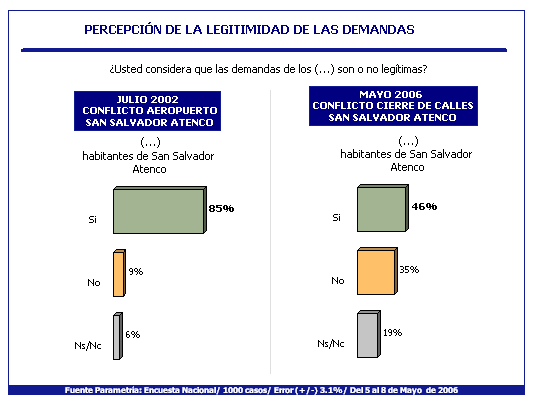 PERCEPCIÓN DE LA LEGITIMIDAD DE LAS DEMANDAS

¿Usted considera que las demandas de los (...) son o no legítimas?

JULIO 2002
CONFLICTO AEROPUERTO
SAN SALVADOR ATENCO

(...)
habitantes de San Salvador Atenco

Si 85%

No 9%

Ns/Nc 6%

MAYO 2006
CONFLICTO CIERRE DE CALLES
SAN SALVADOR ATENCO

(...)
habitantes de San Salvador Atenco

Si 46%

No 35%

Ns/Nc 19%

Fuente Parametría: Encuesta Nacional/ 1000 casos/ Error (+/-) 3.1%/ Del 5 al 8 de Mayo de 2006